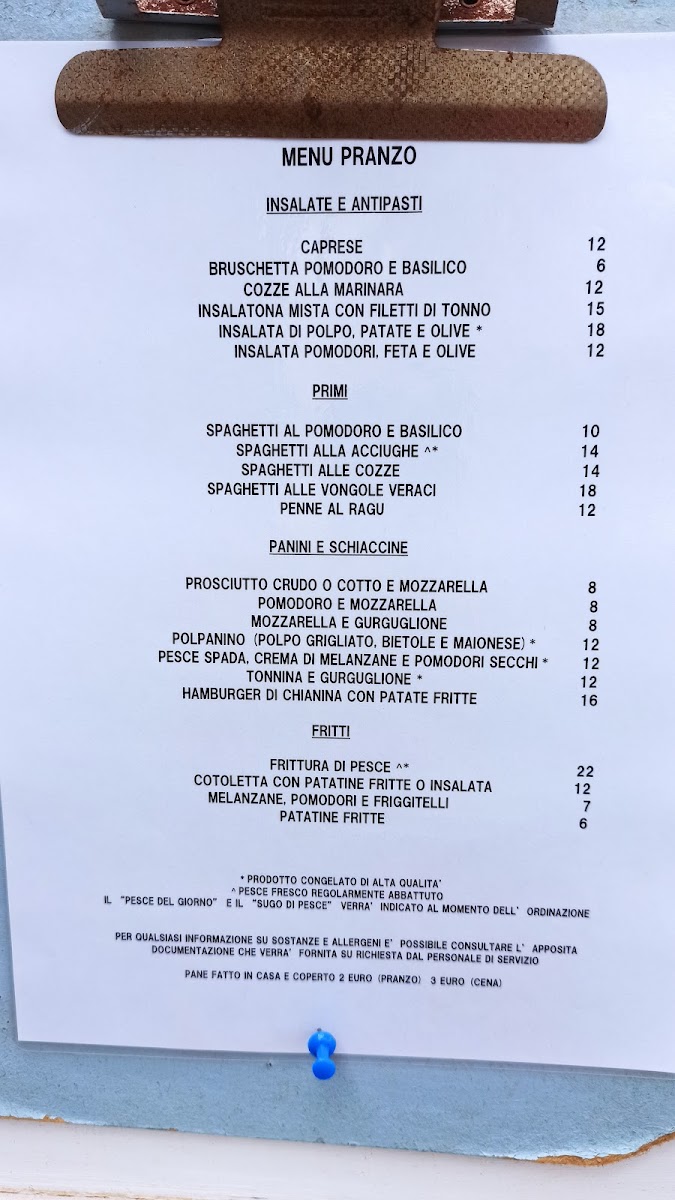 MENU PRANZO

INSALATE E ANTIPASTI

CAPRESE 12
BRUSCHETTA POMODORO E BASILICO 6
COZZE ALLA MARINARA 12
INSALATONA MISTA CON FILETTI DI TONNO 15
INSALATA DI POLPO, PATATE E OLIVE * 18
INSALATA POMODORI, FETA E OLIVE 12

PRIMI

SPAGHETTI AL POMODORO E BASILICO 10
SPAGHETTI ALLA ACCIUGHE ^* 14
SPAGHETTI ALLE COZZE 14
SPAGHETTI ALLE VONGOLE VERACI 18
PENNE AL RAGU 12

PANINI E SCHIACCINE

PROSCIUTTO CRUDO O COTTO E MOZZARELLA 8
POMODORO E MOZZARELLA 8
MOZZARELLA E GURGUGLIONE 8
POLPANINO (POLPO GRIGLIATO, BIETOLE E MAIONESE) * 12
PESCE SPADA, CREMA DI MELANZANE E POMODORI SECCHI * 12
TONNINA E GURGUGLIONE * 12
HAMBURGER DI CHIANINA CON PATATE FRITTE 16

FRITTI

FRITTURA DI PESCE ^* 22
COTOLETTA CON PATATINE FRITTE O INSALATA 12
MELANZANE, POMODORI E FRIGGITELLI 7
PATATINE FRITTE 6

* PRODOTTO CONGELATO DI ALTA QUALITA'
^ PESCE FRESCO REGOLARMENTE ABBATTUTO
IL "PESCE DEL GIORNO" E IL "SUGO DI PESCE" VERRA' INDICATO AL MOMENTO DELL' ORDINAZIONE

PER QUALSIASI INFORMAZIONE SU SOSTANZE E ALLERGENI E' POSSIBILE CONSULTARE L' APPOSITA DOCUMENTAZIONE CHE VERRA' FORNITA SU RICHIESTA DAL PERSONALE DI SERVIZIO

PANE FATTO IN CASA E COPERTO 2 EURO (PRANZO) 3 EURO (CENA)